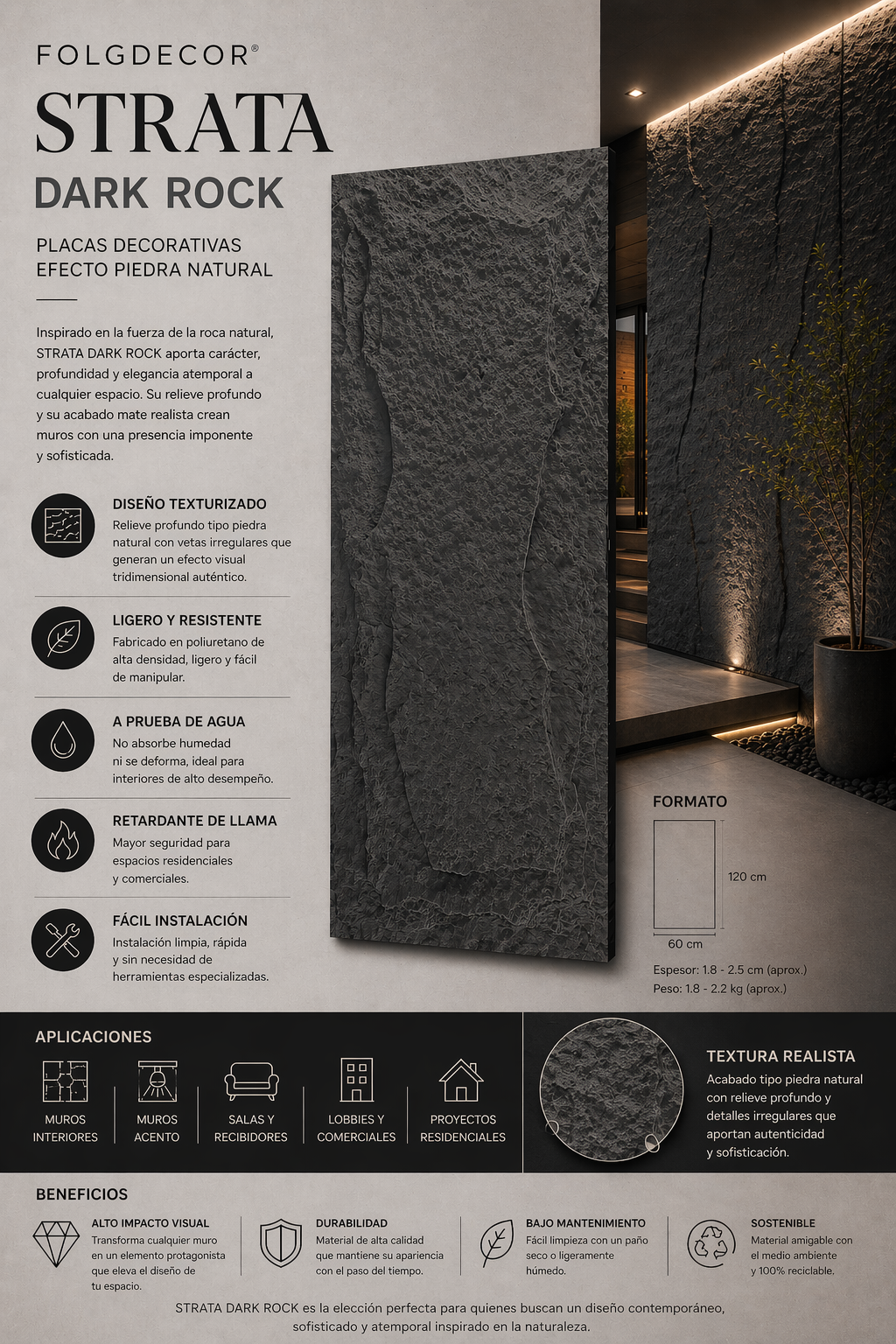 FOLGDECOR®

STRATA

DARK ROCK

PLACAS DECORATIVAS
EFECTO PIEDRA NATURAL

Inspirado en la fuerza de la roca natural, STRATA DARK ROCK aporta carácter, profundidad y elegancia atemporal a cualquier espacio. Su relieve profundo y su acabado mate realista crean muros con una presencia imponente y sofisticada.

DISEÑO TEXTURIZADO
Relieve profundo tipo piedra natural con vetas irregulares que generan un efecto visual tridimensional auténtico.

LIGERO Y RESISTENTE
Fabricado en poliuretano de alta densidad, ligero y fácil de manipular.

A PRUEBA DE AGUA
No absorbe humedad ni se deforma, ideal para interiores de alto desempeño.

RETARDANTE DE LLAMA
Mayor seguridad para espacios residenciales y comerciales.

FÁCIL INSTALACIÓN
Instalación limpia, rápida y sin necesidad de herramientas especializadas.

FORMATO

120 cm

60 cm

Espesor: 1.8 - 2.5 cm (aprox.)
Peso: 1.8 - 2.2 kg (aprox.)

APLICACIONES

MUROS
INTERIORES

MUROS
ACENTO

SALAS Y
RECIBIDORES

LOBBIES Y
COMERCIALES

PROYECTOS
RESIDENCIALES

TEXTURA REALISTA
Acabado tipo piedra natural con relieve profundo y detalles irregulares que aportan autenticidad y sofisticación.

BENEFICIOS

ALTO IMPACTO VISUAL
Transforma cualquier muro en un elemento protagonista que eleva el diseño de tu espacio.

DURABILIDAD
Material de alta calidad que mantiene su apariencia con el paso del tiempo.

BAJO MANTENIMIENTO
Fácil limpieza con un paño seco o ligeramente húmedo.

SOSTENIBLE
Material amigable con el medio ambiente y 100% reciclable.

STRATA DARK ROCK es la elección perfecta para quienes buscan un diseño contemporáneo, sofisticado y atemporal inspirado en la naturaleza.